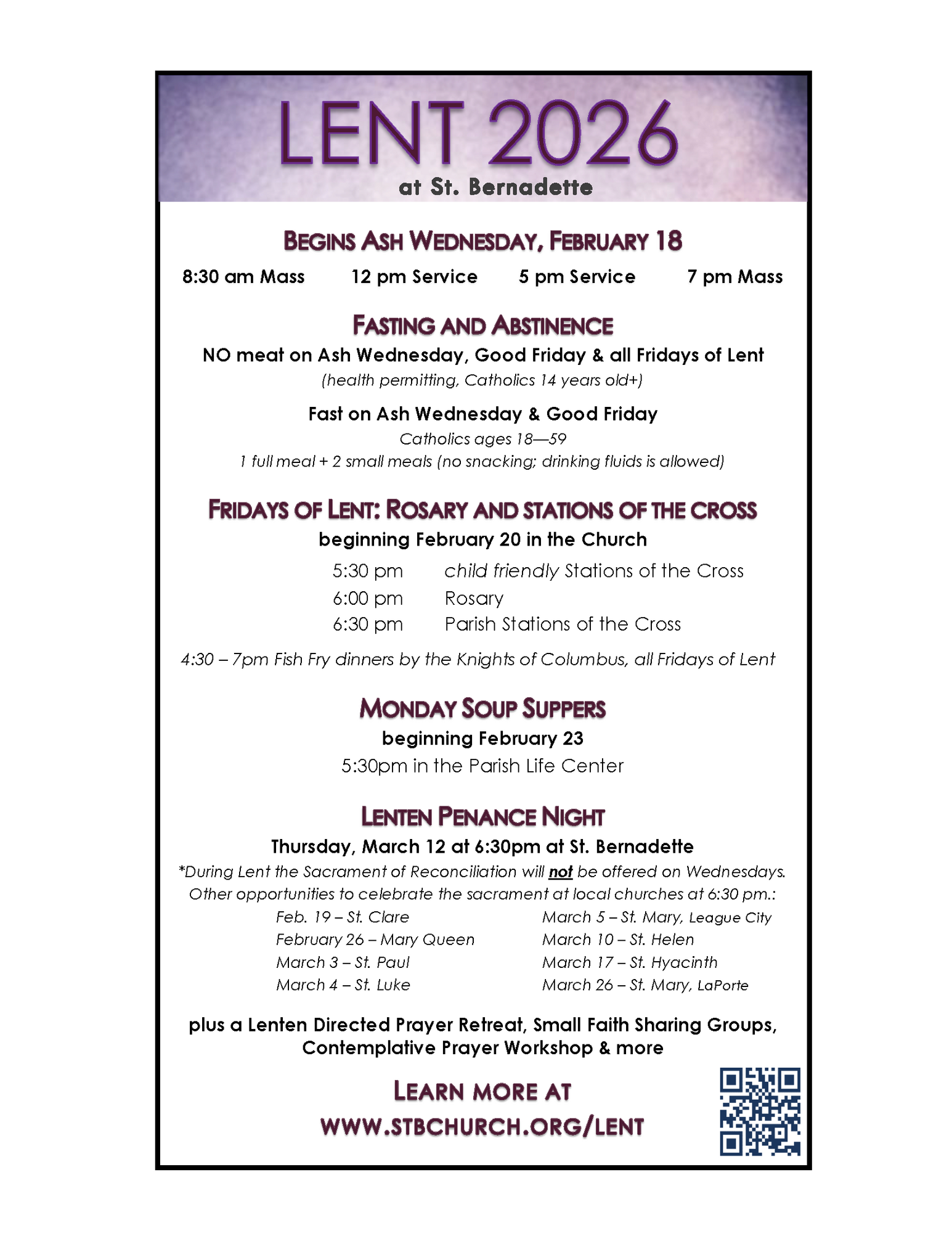 LENT 2026
at St. Bernadette

BEGINS ASH WEDNESDAY, FEBRUARY 18

8:30 am Mass 12 pm Service 5 pm Service 7 pm Mass

FASTING AND ABSTINENCE

NO meat on Ash Wednesday, Good Friday & all Fridays of Lent
(health permitting, Catholics 14 years old+)

Fast on Ash Wednesday & Good Friday
Catholics ages 18—59
1 full meal + 2 small meals (no snacking; drinking fluids is allowed)

FRIDAYS OF LENT: ROSARY AND STATIONS OF THE CROSS

beginning February 20 in the Church

5:30 pm child friendly Stations of the Cross
6:00 pm Rosary
6:30 pm Parish Stations of the Cross

4:30 – 7pm Fish Fry dinners by the Knights of Columbus, all Fridays of Lent

MONDAY SOUP SUPPERS

beginning February 23
5:30pm in the Parish Life Center

LENTEN PENANCE NIGHT

Thursday, March 12 at 6:30pm at St. Bernadette
*During Lent the Sacrament of Reconciliation will not be offered on Wednesdays. Other opportunities to celebrate the sacrament at local churches at 6:30 pm.:

Feb. 19 – St. Clare
February 26 – Mary Queen
March 3 – St. Paul
March 4 – St. Luke

March 5 – St. Mary, League City
March 10 – St. Helen
March 17 – St. Hyacinth
March 26 – St. Mary, LaPorte

plus a Lenten Directed Prayer Retreat, Small Faith Sharing Groups, Contemplative Prayer Workshop & more

LEARN MORE AT
WWW.STBCHURCH.ORG/LENT